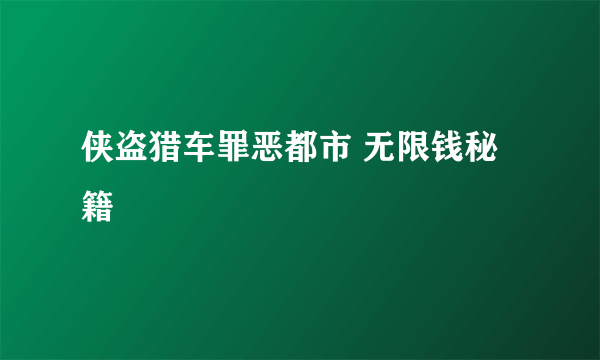 侠盗猎车罪恶都市 无限钱秘籍